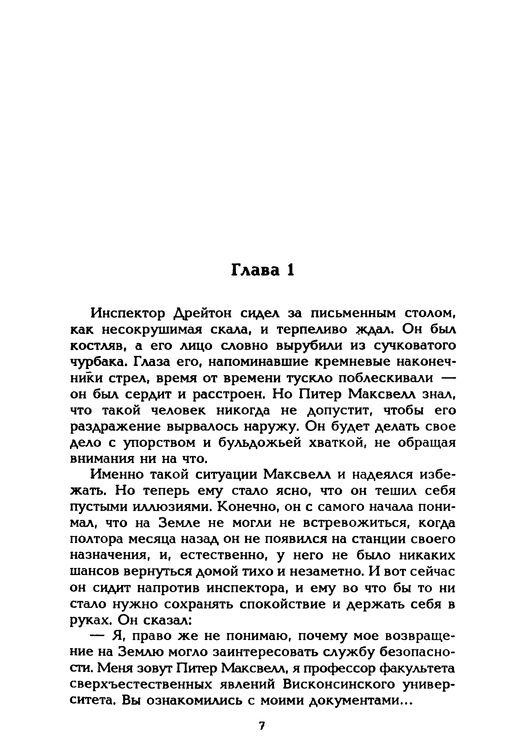 Глава 1

Инспектор Дрейтон сидел за письменным столом, как несокрушимая скала, и терпеливо ждал. Он был костляв, а его лицо словно вырубили из сучковатого чурбака. Глаза его, напоминавшие кремневые наконечники стрел, время от времени тускло поблескивали — он был сердит и расстроен. Но Питер Максвелл знал, что такой человек никогда не допустит, чтобы его раздражение вырвалось наружу. Он будет делать свое дело с упорством и бульдожьей хваткой, не обращая внимания ни на что.

Именно такой ситуации Максвелл и надеялся избежать. Но теперь ему стало ясно, что он тешил себя пустыми иллюзиями. Конечно, он с самого начала понимал, что на Земле не могли не встревожиться, когда полтора месяца назад он не появился на станции своего назначения, и, естественно, у него не было никаких шансов вернуться домой тихо и незаметно. И вот сейчас он сидит напротив инспектора, и ему во что бы то ни стало нужно сохранять спокойствие и держать себя в руках. Он сказал:

— Я, право же не понимаю, почему мое возвращение на Землю могло заинтересовать службу безопасности. Меня зовут Питер Максвелл, я профессор факультета сверхъестественных явлений Висконсинского университета. Вы ознакомились с моими документами...

7